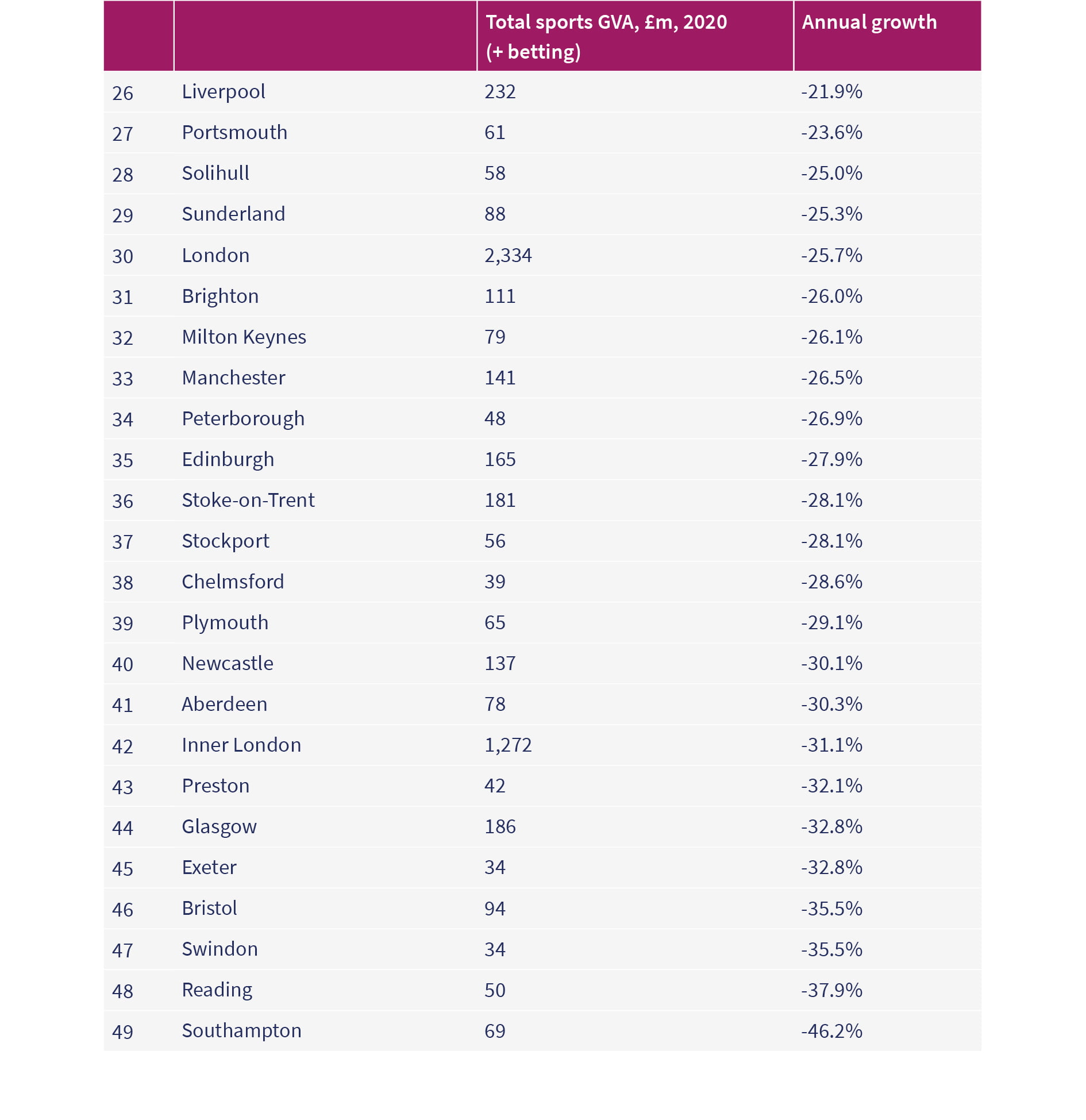 |  |  | Total sports GVA, £m, 2020 (+ betting) | Annual growth |
|---|---|---|---|
| 26 | Liverpool | 232 | -21.9% |
| 27 | Portsmouth | 61 | -23.6% |
| 28 | Solihull | 58 | -25.0% |
| 29 | Sunderland | 88 | -25.3% |
| 30 | London | 2,334 | -25.7% |
| 31 | Brighton | 111 | -26.0% |
| 32 | Milton Keynes | 79 | -26.1% |
| 33 | Manchester | 141 | -26.5% |
| 34 | Peterborough | 48 | -26.9% |
| 35 | Edinburgh | 165 | -27.9% |
| 36 | Stoke-on-Trent | 181 | -28.1% |
| 37 | Stockport | 56 | -28.1% |
| 38 | Chelmsford | 39 | -28.6% |
| 39 | Plymouth | 65 | -29.1% |
| 40 | Newcastle | 137 | -30.1% |
| 41 | Aberdeen | 78 | -30.3% |
| 42 | Inner London | 1,272 | -31.1% |
| 43 | Preston | 42 | -32.1% |
| 44 | Glasgow | 186 | -32.8% |
| 45 | Exeter | 34 | -32.8% |
| 46 | Bristol | 94 | -35.5% |
| 47 | Swindon | 34 | -35.5% |
| 48 | Reading | 50 | -37.9% |
| 49 | Southampton | 69 | -46.2% |